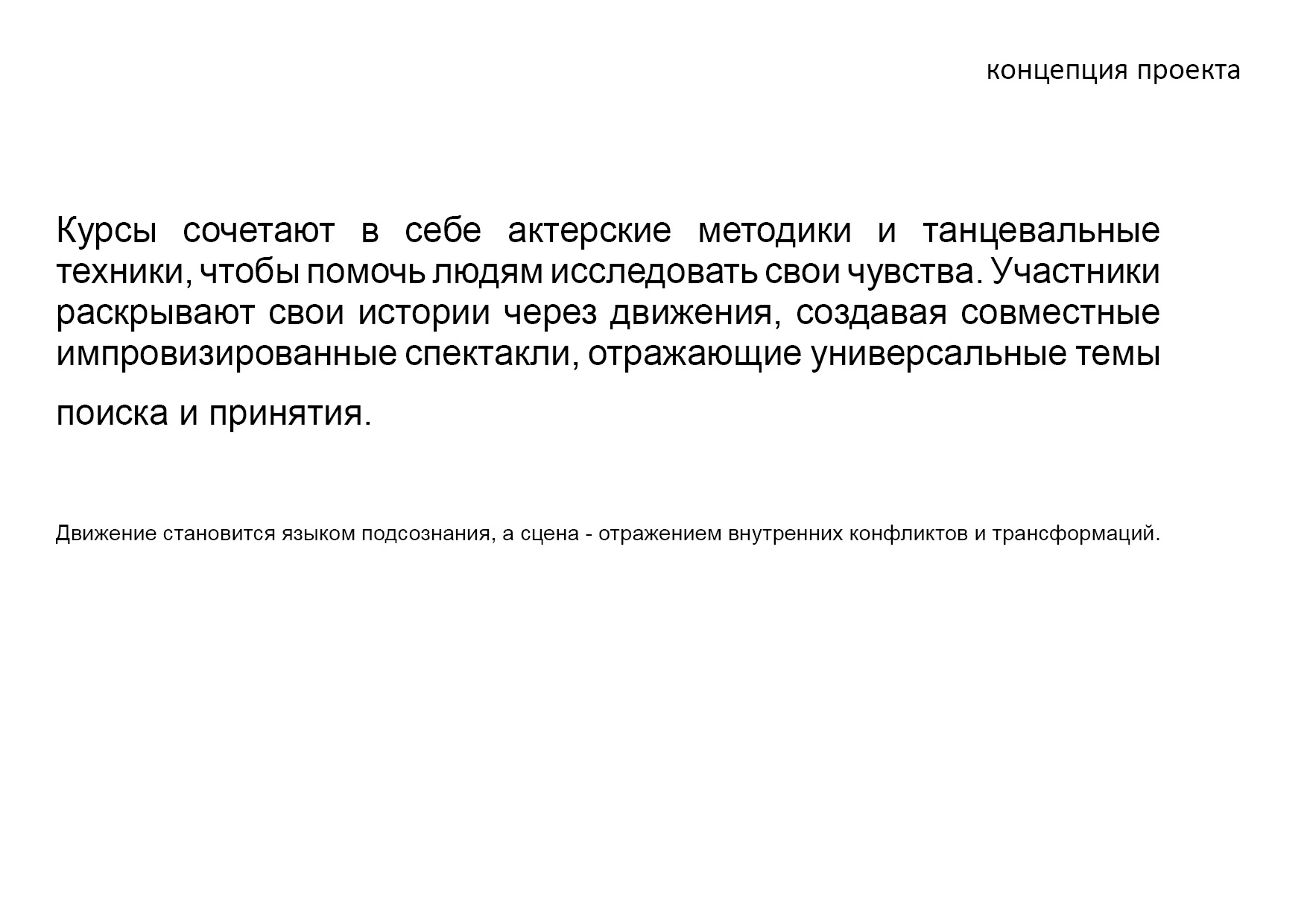 концепция проекта

Курсы сочетают в себе актерские методики и танцевальные техники, чтобы помочь людям исследовать свои чувства. Участники раскрывают свои истории через движения, создавая совместные импровизированные спектакли, отражающие универсальные темы поиска и принятия.

Движение становится языком подсознания, а сцена - отражением внутренних конфликтов и трансформаций.